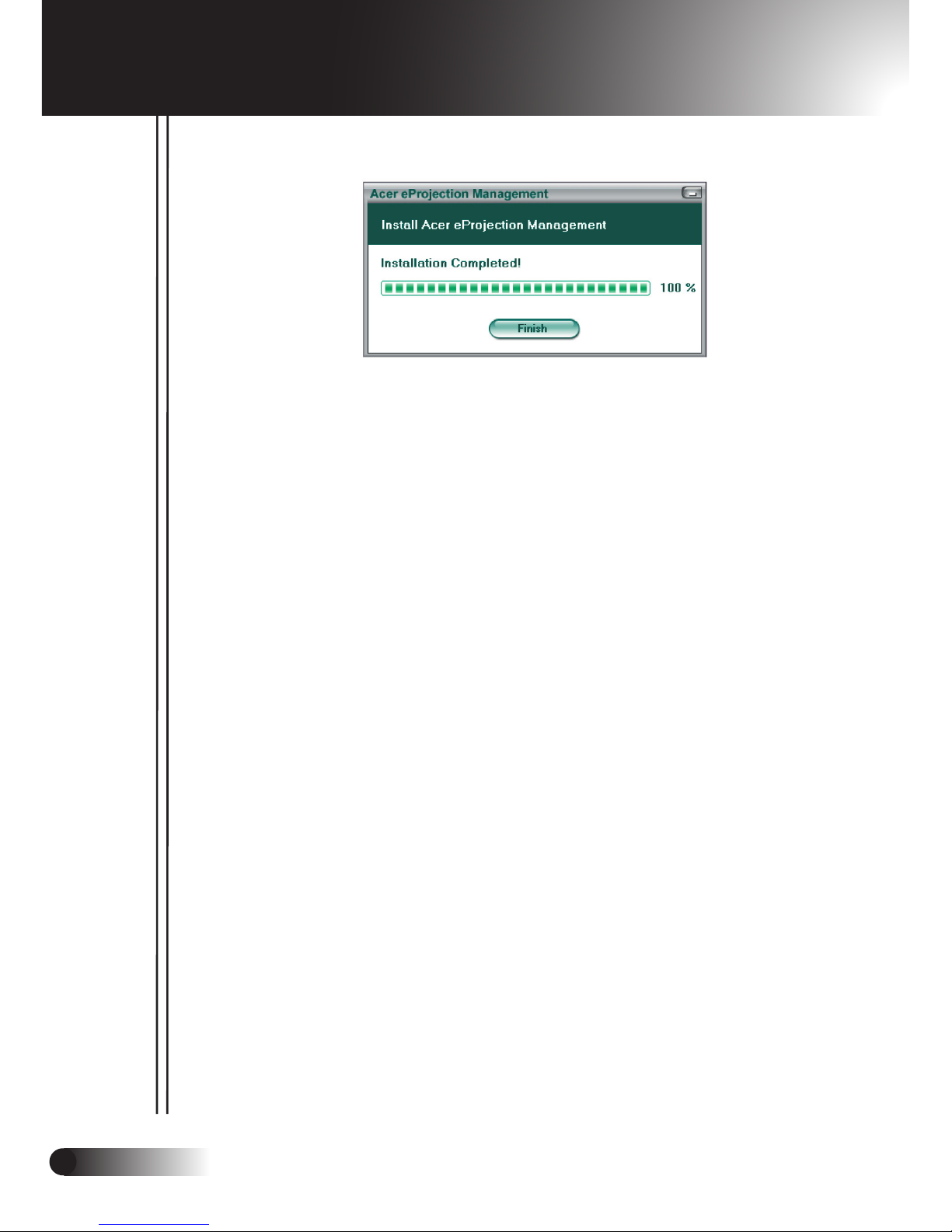 Acer eProjection Management

Install Acer eProjection Management

Installation Completed!

100 %

Finish